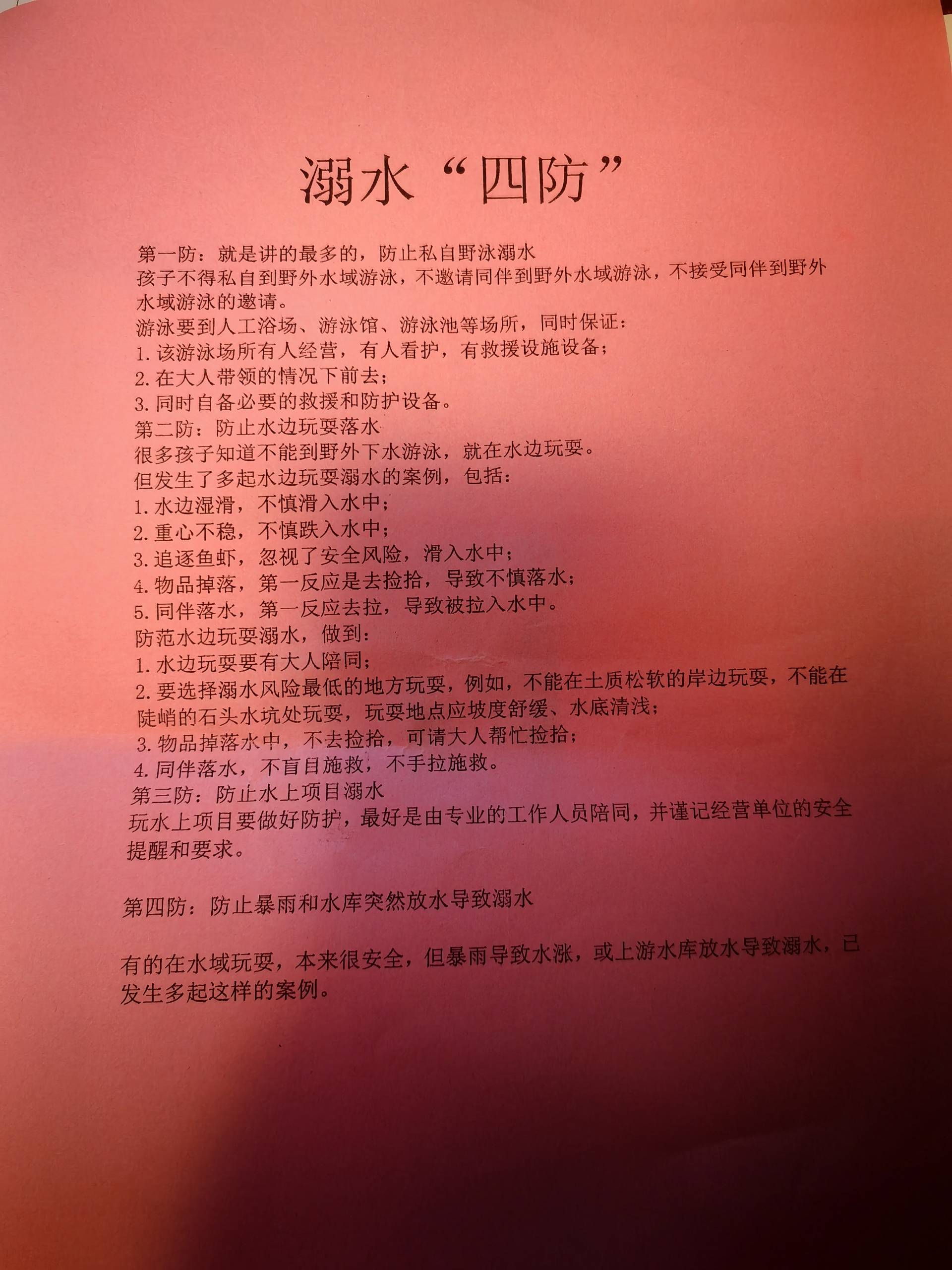 溺水“四防”

第一防：就是讲的最多的，防止私自野泳溺水
孩子不得私自到野外水域游泳，不邀请同伴到野外水域游泳，不接受同伴到野外水域游泳的邀请。
游泳要到人工浴场、游泳馆、游泳池等场所，同时保证：
1. 该游泳场所有人经营，有人看护，有救援设施设备；
2. 在大人带领的情况下前去；
3. 同时自备必要的救援和防护设备。
第二防：防止水边玩耍落水
很多孩子知道不能到野外下水游泳，就在水边玩耍。
但发生了多起水边玩耍溺水的案例，包括：
1. 水边湿滑，不慎滑入水中；
2. 重心不稳，不慎跌入水中；
3. 追逐鱼虾，忽视了安全风险，滑入水中；
4. 物品掉落，第一反应是去捡拾，导致不慎落水；
5. 同伴落水，第一反应去拉，导致被拉入水中。
防范水边玩耍溺水，做到：
1. 水边玩耍要有大人陪同；
2. 要选择溺水风险最低的地方玩耍，例如，不能在土质松软的岸边玩耍，不能在陡峭的石头水坑处玩耍，玩耍地点应坡度舒缓、水底清浅；
3. 物品掉落水中，不去捡拾，可请大人帮忙捡拾；
4. 同伴落水，不盲目施救，不手拉施救。
第三防：防止水上项目溺水
玩水上项目要做好防护，最好是由专业的工作人员陪同，并谨记经营单位的安全提醒和要求。

第四防：防止暴雨和水库突然放水导致溺水

有的在水域玩耍，本来很安全，但暴雨导致水涨，或上游水库放水导致溺水，已发生多起这样的案例。